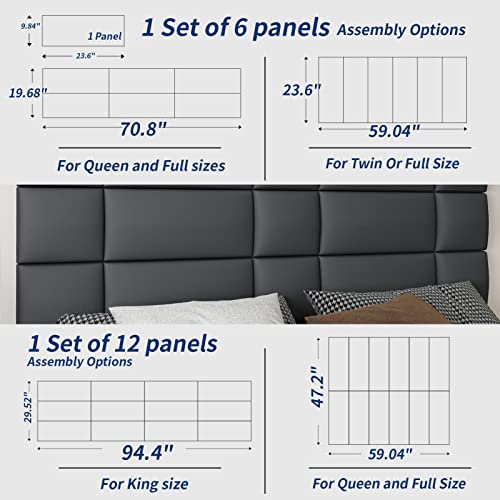 9.84"

1 Panel

23.6"

1 Set of 6 panels Assembly Options

19.68"

70.8"

For Queen and Full sizes

23.6"

59.04"

For Twin Or Full Size

1 Set of 12 panels
Assembly Options

29.52"

94.4"

For King size

47.2"

59.04"

For Queen and Full Size